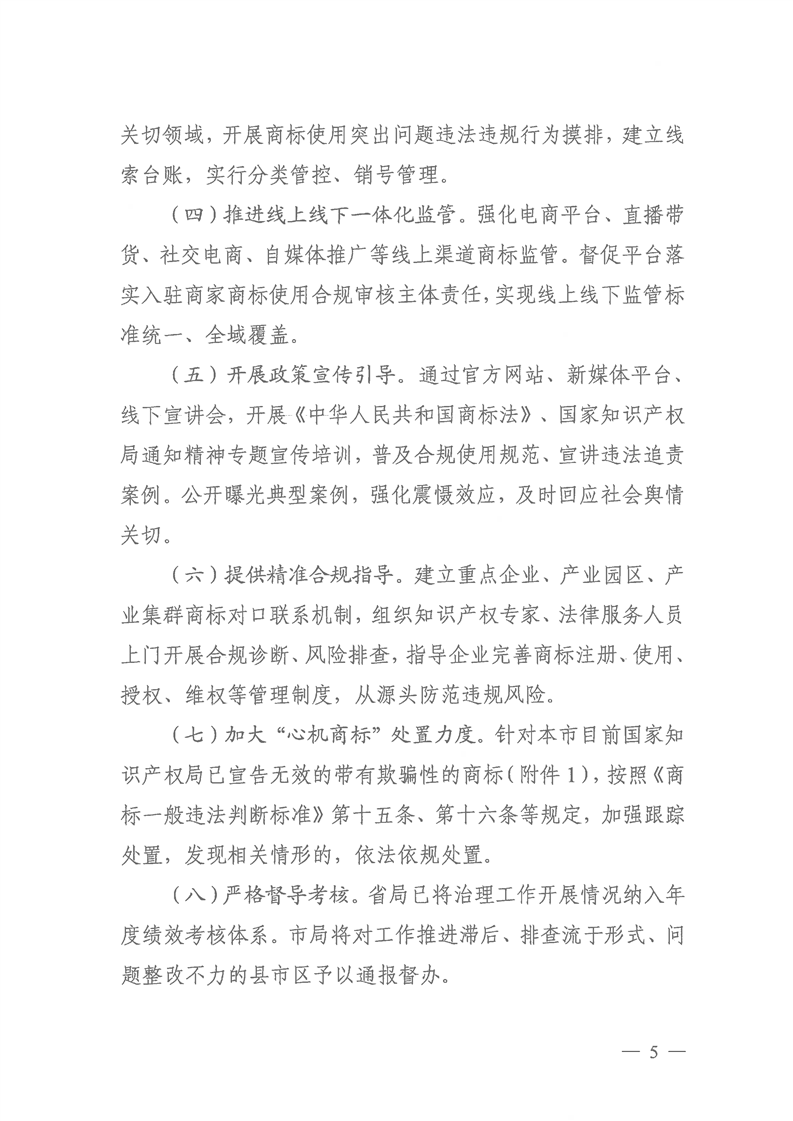 关切领域，开展商标使用突出问题违法违规行为摸排，建立线索台账，实行分类管控、销号管理。

（四）推进线上线下一体化监管。强化电商平台、直播带货、社交电商、自媒体推广等线上渠道商标监管。督促平台落实入驻商家商标使用合规审核主体责任，实现线上线下监管标准统一、全域覆盖。

（五）开展政策宣传引导。通过官方网站、新媒体平台、线下宣讲会，开展《中华人民共和国商标法》、国家知识产权局通知精神专题宣传培训，普及合规使用规范、宣讲违法追责案例。公开曝光典型案例，强化震慑效应，及时回应社会舆情关切。

（六）提供精准合规指导。建立重点企业、产业园区、产业集群商标对口联系机制，组织知识产权专家、法律服务人员上门开展合规诊断、风险排查，指导企业完善商标注册、使用、授权、维权等管理制度，从源头防范违规风险。

（七）加大“心机商标”处置力度。针对本市目前国家知识产权局已宣告无效的带有欺骗性的商标（附件1），按照《商标一般违法判断标准》第十五条、第十六条等规定，加强跟踪处置，发现相关情形的，依法依规处置。

（八）严格督导考核。省局已将治理工作开展情况纳入年度绩效考核体系。市局将对工作推进滞后、排查流于形式、问题整改不力的县市区予以通报督办。

— 5 —